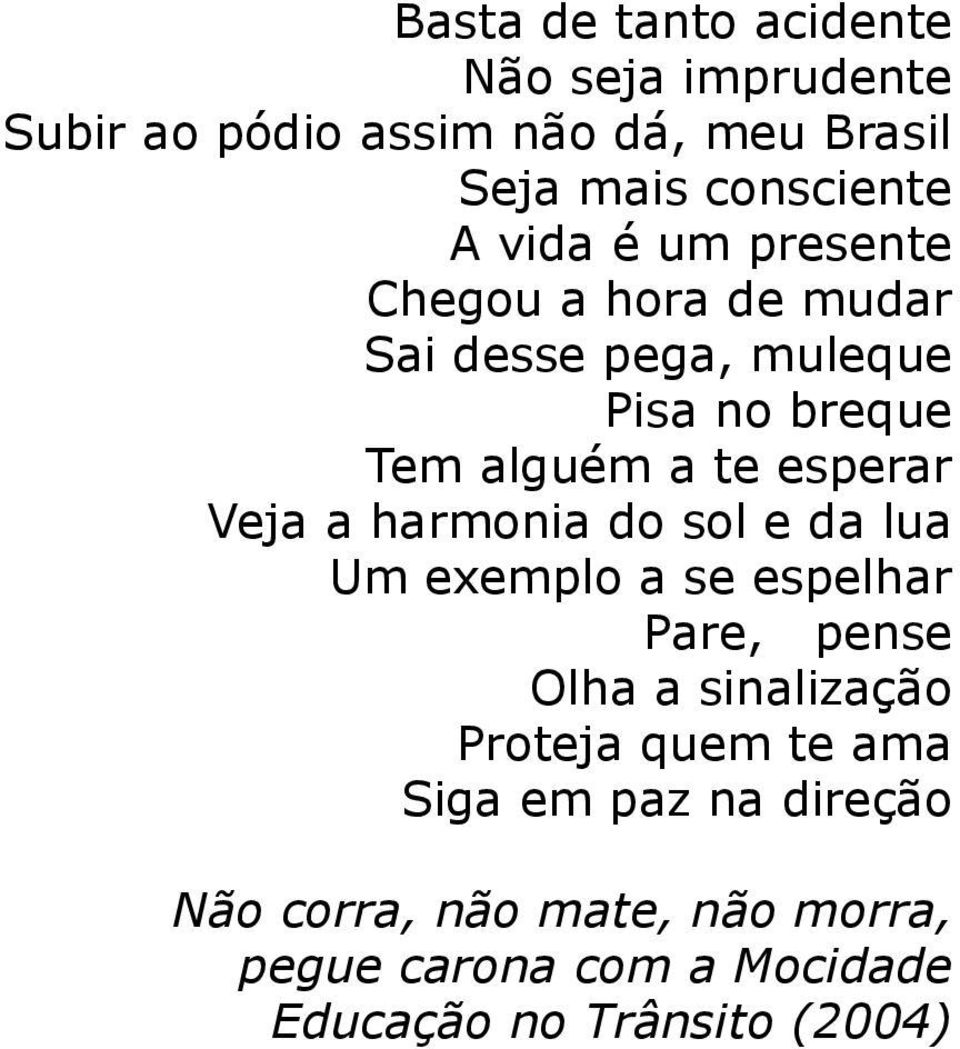 Basta de tanto acidente
Não seja imprudente
Subir ao pódio assim não dá, meu Brasil
Seja mais consciente
A vida é um presente
Chegou a hora de mudar
Sai desse pega, muleque
Pisa no breque
Tem alguém a te esperar
Veja a harmonia do sol e da lua
Um exemplo a se espelhar
Pare, pense
Olha a sinalização
Proteja quem te ama
Siga em paz na direção

Não corra, não mate, não morra, pegue carona com a Mocidade Educação no Trânsito (2004)